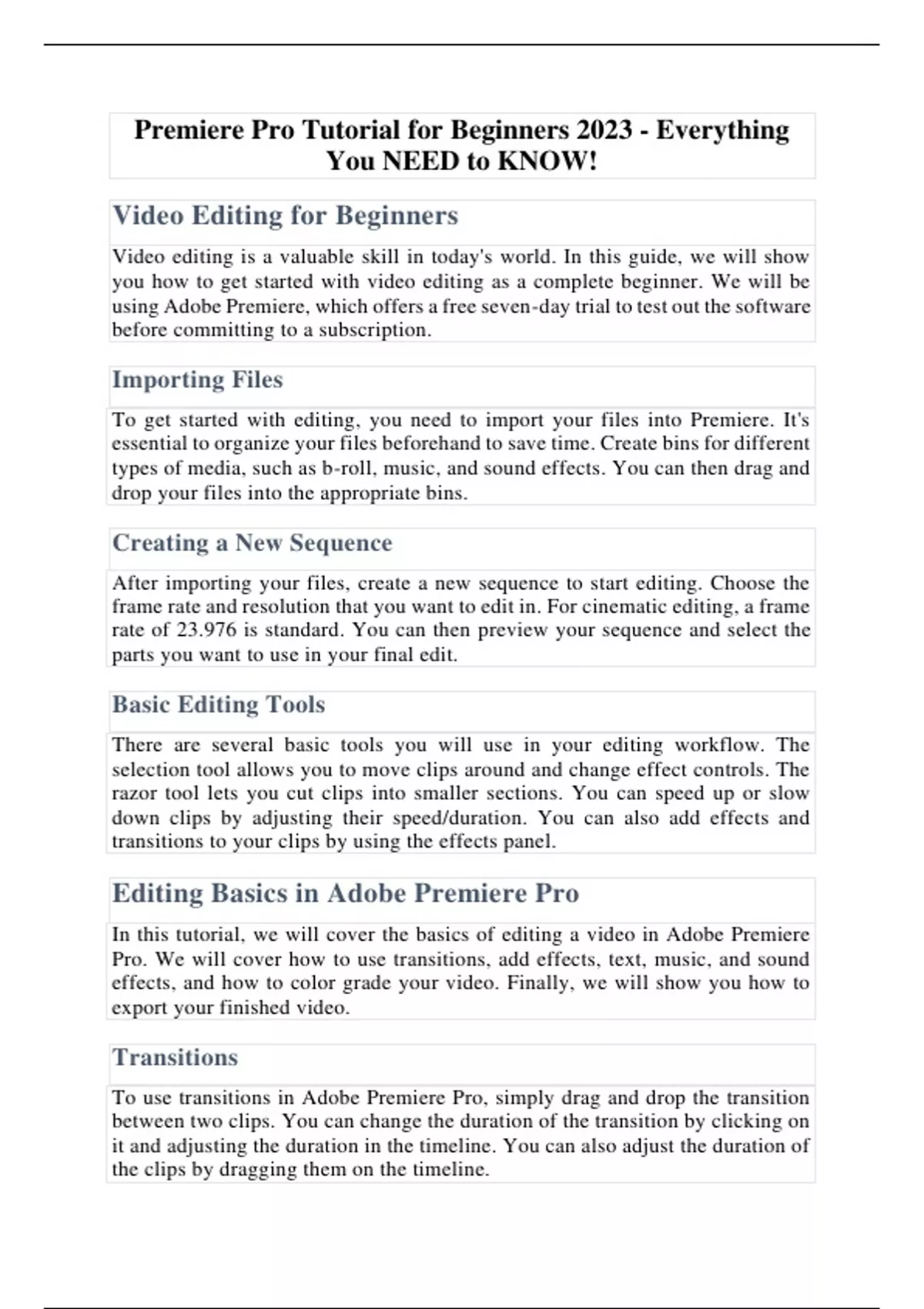 Premiere Pro Tutorial for Beginners 2023 - Everything You NEED to KNOW!

Video Editing for Beginners

Video editing is a valuable skill in today's world. In this guide, we will show you how to get started with video editing as a complete beginner. We will be using Adobe Premiere, which offers a free seven-day trial to test out the software before committing to a subscription.

Importing Files

To get started with editing, you need to import your files into Premiere. It's essential to organize your files beforehand to save time. Create bins for different types of media, such as b-roll, music, and sound effects. You can then drag and drop your files into the appropriate bins.

Creating a New Sequence

After importing your files, create a new sequence to start editing. Choose the frame rate and resolution that you want to edit in. For cinematic editing, a frame rate of 23.976 is standard. You can then preview your sequence and select the parts you want to use in your final edit.

Basic Editing Tools

There are several basic tools you will use in your editing workflow. The selection tool allows you to move clips around and change effect controls. The razor tool lets you cut clips into smaller sections. You can speed up or slow down clips by adjusting their speed/duration. You can also add effects and transitions to your clips by using the effects panel.

Editing Basics in Adobe Premiere Pro

In this tutorial, we will cover the basics of editing a video in Adobe Premiere Pro. We will cover how to use transitions, add effects, text, music, and sound effects, and how to color grade your video. Finally, we will show you how to export your finished video.

Transitions

To use transitions in Adobe Premiere Pro, simply drag and drop the transition between two clips. You can change the duration of the transition by clicking on it and adjusting the duration in the timeline. You can also adjust the duration of the clips by dragging them on the timeline.